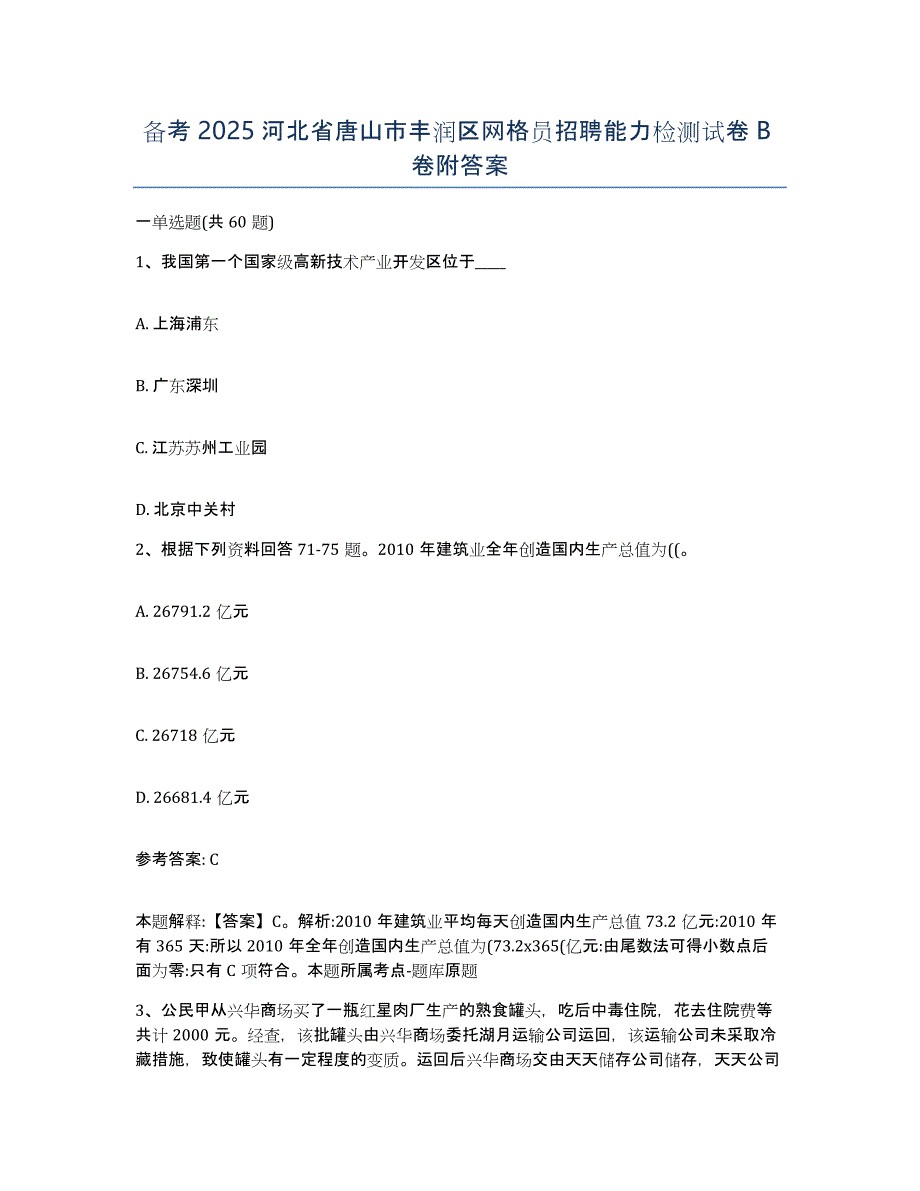 备考 2025 河北省唐山市丰润区网格员招聘能力检测试卷 B 卷附答案

一单选题(共 60 题)

1、我国第一个国家级高新技术产业开发区位于____

A. 上海浦东

B. 广东深圳

C. 江苏苏州工业园

D. 北京中关村

2、根据下列资料回答 71-75 题。2010 年建筑业全年创造国内生产总值为((。

A. 26791.2 亿元

B. 26754.6 亿元

C. 26718 亿元

D. 26681.4 亿元

参考答案: C

本题解释:【答案】C。解析:2010 年建筑业平均每天创造国内生产总值 73.2 亿元:2010 年有 365 天:所以 2010 年全年创造国内生产总值为(73.2x365(亿元:由尾数法可得小数点后面为零:只有 C 项符合。本题所属考点-题库原题

3、公民甲从兴华商场买了一瓶红星肉厂生产的熟食罐头，吃后中毒住院，花去住院费等共计 2000 元。经查，该批罐头由兴华商场委托湖月运输公司运回，该运输公司未采取冷藏措施，致使罐头有一定程度的变质。运回后兴华商场交由天天储存公司储存，天天公司